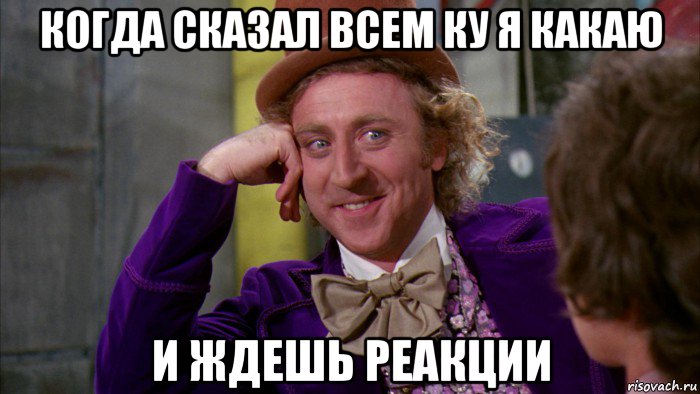 КОГДА СКАЗАЛ ВСЕМ КУ Я КАКАЮ

И ЖДЕШЬ РЕАКЦИИ

risovach.ru